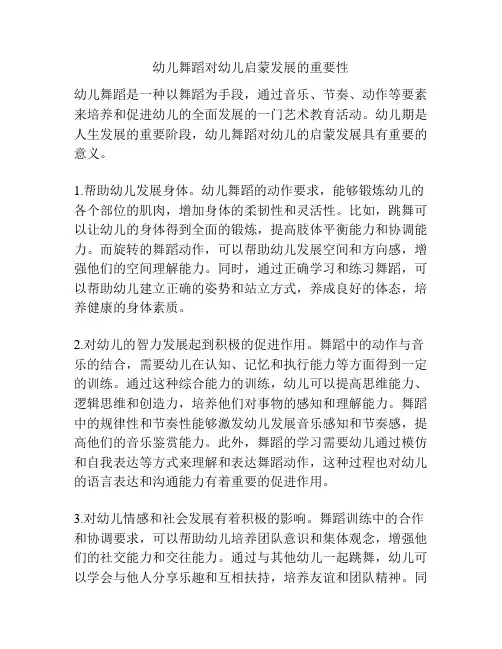 幼儿舞蹈对幼儿启蒙发展的重要性

幼儿舞蹈是一种以舞蹈为手段，通过音乐、节奏、动作等要素来培养和促进幼儿的全面发展的一门艺术教育活动。幼儿期是人生发展的重要阶段，幼儿舞蹈对幼儿的启蒙发展具有重要的意义。

1.帮助幼儿发展身体。幼儿舞蹈的动作要求，能够锻炼幼儿的各个部位的肌肉，增加身体的柔韧性和灵活性。比如，跳舞可以让幼儿的身体得到全面的锻炼，提高肢体平衡能力和协调能力。而旋转的舞蹈动作，可以帮助幼儿发展空间和方向感，增强他们的空间理解能力。同时，通过正确学习和练习舞蹈，可以帮助幼儿建立正确的姿势和站立方式，养成良好的体态，培养健康的身体素质。

2.对幼儿的智力发展起到积极的促进作用。舞蹈中的动作与音乐的结合，需要幼儿在认知、记忆和执行能力等方面得到一定的训练。通过这种综合能力的训练，幼儿可以提高思维能力、逻辑思维和创造力，培养他们对事物的感知和理解能力。舞蹈中的规律性和节奏性能够激发幼儿发展音乐感知和节奏感，提高他们的音乐鉴赏能力。此外，舞蹈的学习需要幼儿通过模仿和自我表达等方式来理解和表达舞蹈动作，这种过程也对幼儿的语言表达和沟通能力有着重要的促进作用。

3.对幼儿情感和社会发展有着积极的影响。舞蹈训练中的合作和协调要求，可以帮助幼儿培养团队意识和集体观念，增强他们的社交能力和交往能力。通过与其他幼儿一起跳舞，幼儿可以学会与他人分享乐趣和互相扶持，培养友谊和团队精神。同